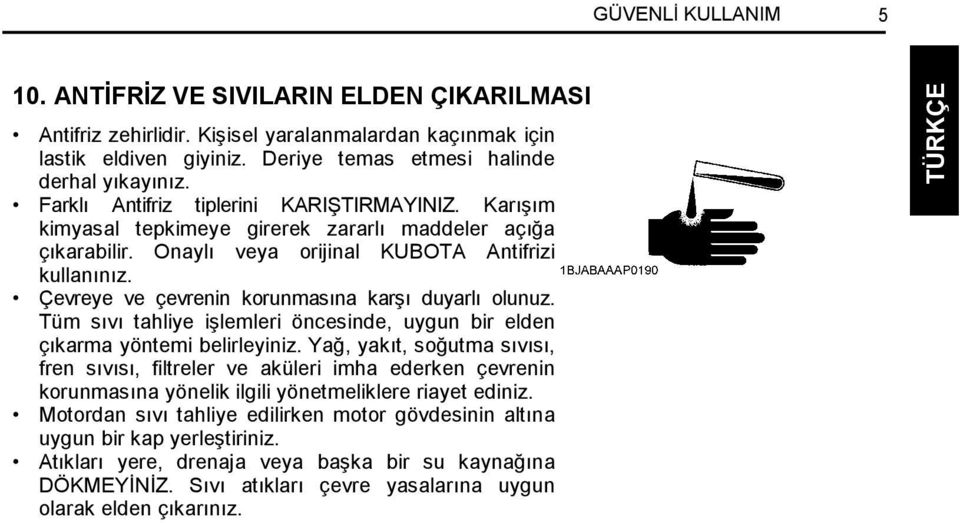 GÜVENLİ KULLANIM 5

TÜRKÇE

10. ANTİFRİZ VE SIVILARIN ELDEN ÇIKARILMASI

• Antifriz zehirlidir. Kişisel yaralanmalardan kaçınmak için lastik eldiven giyiniz. Deriye temas etmesi halinde derhal yıkayınız.
• Farklı Antifriz tiplerini KARIŞTIRMAYINIZ. Karışım kimyasal tepkimeye girerek zararlı maddeler açığa çıkarabilir. Onaylı veya orijinal KUBOTA Antifrizi kullanınız.
• Çevreye ve çevrenin korunmasına karşı duyarlı olunuz. Tüm sıvı tahliye işlemleri öncesinde, uygun bir elden çıkarma yöntemi belirleyiniz. Yağ, yakıt, soğutma sıvısı, fren sıvısı, filtreler ve aküleri imha ederken çevrenin korunmasına yönelik ilgili yönetmeliklere riayet ediniz.
• Motordan sıvı tahliye edilirken motor gövdesinin altına uygun bir kap yerleştiriniz.
• Atıkları yere, drenaja veya başka bir su kaynağına DÖKMEYİNİZ. Sıvı atıkları çevre yasalarına uygun olarak elden çıkarınız.

1BJABAAAP0190